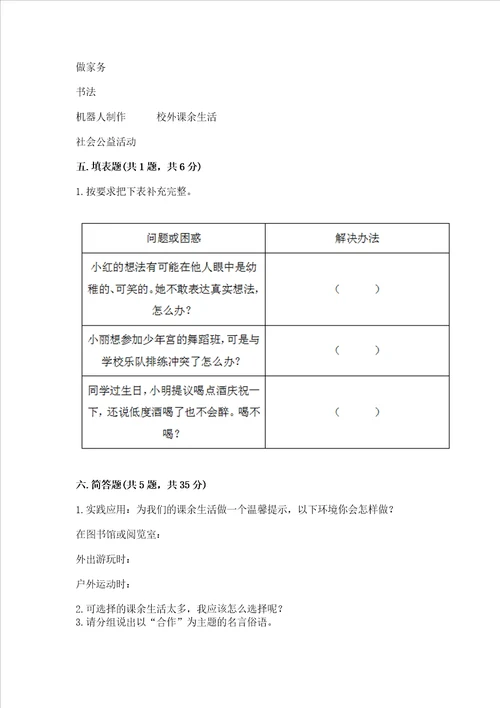 做家务

书法

机器人制作　　　校外课余生活

社会公益活动

五. 填表题(共 1 题，共 6 分)

1. 按要求把下表补充完整。

| 问题或困惑 | 解决办法 |
|---|---|
| 小红的想法有可能在他人眼中是幼稚的、可笑的。她不敢表达真实想法，怎么办？ | （　　） |
| 小丽想参加少年宫的舞蹈班，可是与学校乐队排练冲突了怎么办？ | （　　） |
| 同学过生日，小明提议喝点酒庆祝一下，还说低度酒喝了也不会醉。喝不喝？ | （　　） |

六. 简答题(共 5 题，共 35 分)

1. 实践应用：为我们的课余生活做一个温馨提示，以下环境你会怎样做？

在图书馆或阅览室：

外出游玩时：

户外运动时：

2. 可选择的课余生活太多，我应该怎么选择呢？
3. 请分组说出以“合作”为主题的名言俗语。